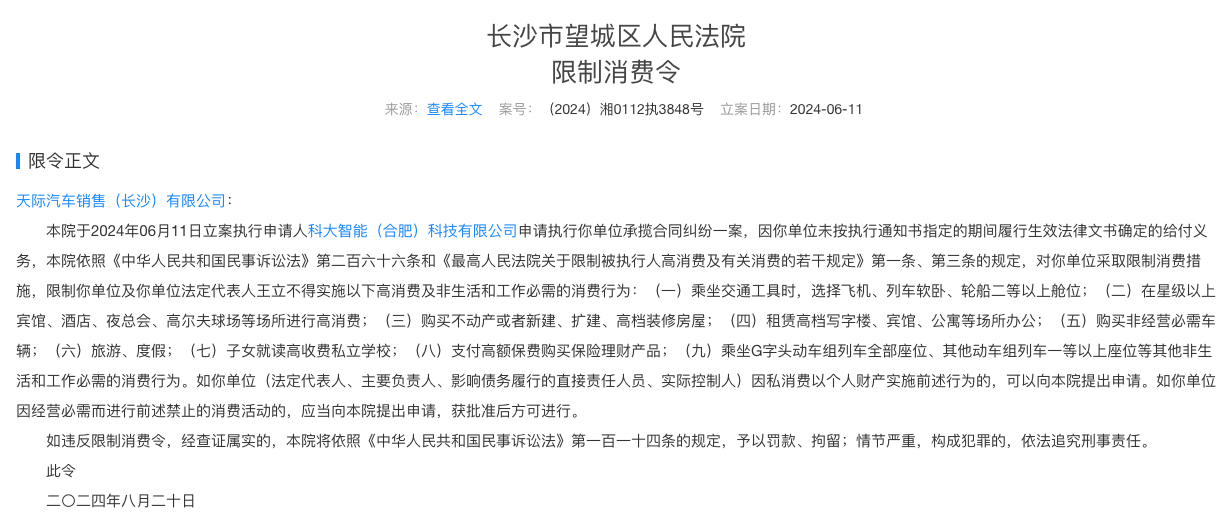 长沙市望城区人民法院
限制消费令

来源：查看全文　案号：（2024）湘0112执3848号　立案日期：2024-06-11

限令正文

天际汽车销售（长沙）有限公司：

本院于2024年06月11日立案执行申请人科大智能（合肥）科技有限公司申请执行你单位承揽合同纠纷一案，因你单位未按执行通知书指定的期间履行生效法律文书确定的给付义务，本院依照《中华人民共和国民事诉讼法》第二百六十六条和《最高人民法院关于限制被执行人高消费及有关消费的若干规定》第一条、第三条的规定，对你单位采取限制消费措施，限制你单位及你单位法定代表人王立不得实施以下高消费及非生活和工作必需的消费行为：（一）乘坐交通工具时，选择飞机、列车软卧、轮船二等以上舱位；（二）在星级以上宾馆、酒店、夜总会、高尔夫球场等场所进行高消费；（三）购买不动产或者新建、扩建、高档装修房屋；（四）租赁高档写字楼、宾馆、公寓等场所办公；（五）购买非经营必需车辆；（六）旅游、度假；（七）子女就读高收费私立学校；（八）支付高额保费购买保险理财产品；（九）乘坐G字头动车组列车全部座位、其他动车组列车一等以上座位等其他非生活和工作必需的消费行为。如你单位（法定代表人、主要负责人、影响债务履行的直接责任人员、实际控制人）因私消费以个人财产实施前述行为的，可以向本院提出申请。如你单位因经营必需而进行前述禁止的消费活动的，应当向本院提出申请，获批准后方可进行。

如违反限制消费令，经查证属实的，本院将依照《中华人民共和国民事诉讼法》第一百一十四条的规定，予以罚款、拘留；情节严重，构成犯罪的，依法追究刑事责任。

此令

二〇二四年八月二十日